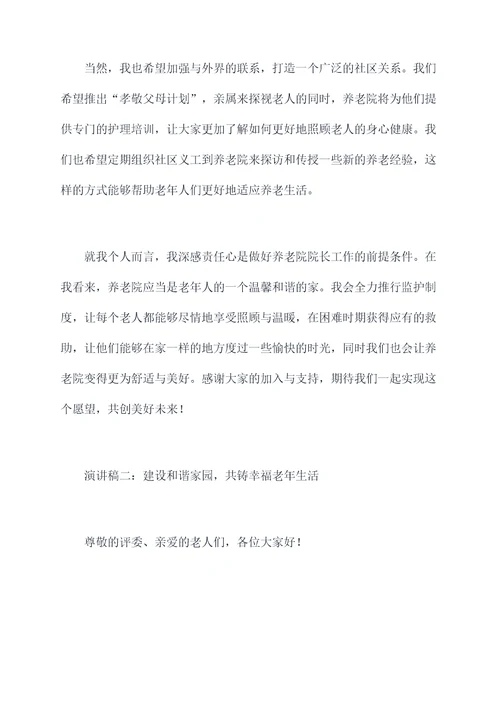 当然，我也希望加强与外界的联系，打造一个广泛的社区关系。我们希望推出“孝敬父母计划”，亲属来探视老人的同时，养老院将为他们提供专门的护理培训，让大家更加了解如何更好地照顾老人的身心健康。我们也希望定期组织社区义工到养老院来探访和传授一些新的养老经验，这样的方式能够帮助老年人们更好地适应养老生活。

就我个人而言，我深感责任心是做好养老院院长工作的前提条件。在我看来，养老院应当是老年人的一个温馨和谐的家。我会全力推行监护制度，让每个老人都能够尽情地享受照顾与温暖，在困难时期获得应有的救助，让他们能够在家一样的地方度过一些愉快的时光，同时我们也会让养老院变得更为舒适与美好。感谢大家的加入与支持，期待我们一起实现这个愿望，共创美好未来！

演讲稿二：建设和谐家园，共铸幸福老年生活

尊敬的评委、亲爱的老人们，各位大家好！